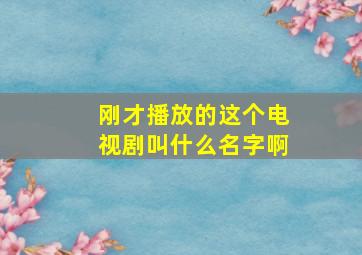 刚才播放的这个电视剧叫什么名字啊